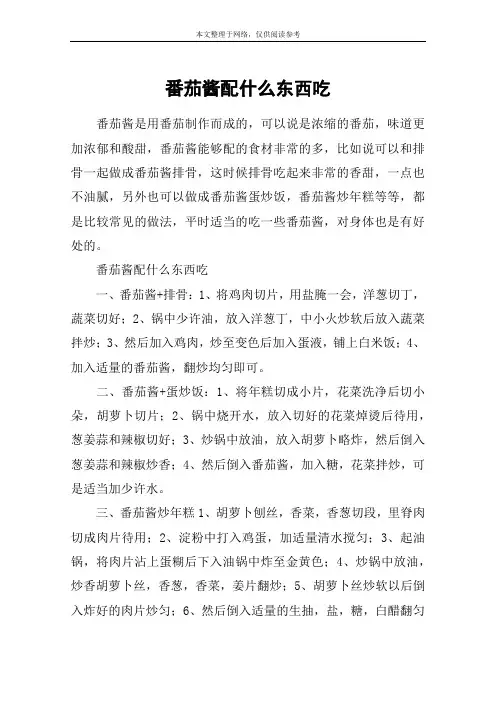 本文整理于网络，仅供阅读参考

番茄酱配什么东西吃

番茄酱是用番茄制作而成的，可以说是浓缩的番茄，味道更加浓郁和酸甜，番茄酱能够配的食材非常的多，比如说可以和排骨一起做成番茄酱排骨，这时候排骨吃起来非常的香甜，一点也不油腻，另外也可以做成番茄酱蛋炒饭，番茄酱炒年糕等等，都是比较常见的做法，平时适当的吃一些番茄酱，对身体也是有好处的。

番茄酱配什么东西吃

一、番茄酱+排骨：1、将鸡肉切片，用盐腌一会，洋葱切丁，蔬菜切好；2、锅中少许油，放入洋葱丁，中小火炒软后放入蔬菜拌炒；3、然后加入鸡肉，炒至变色后加入蛋液，铺上白米饭；4、加入适量的番茄酱，翻炒均匀即可。

二、番茄酱+蛋炒饭：1、将年糕切成小片，花菜洗净后切小朵，胡萝卜切片；2、锅中烧开水，放入切好的花菜焯烫后待用，葱姜蒜和辣椒切好；3、炒锅中放油，放入胡萝卜略炸，然后倒入葱姜蒜和辣椒炒香；4、然后倒入番茄酱，加入糖，花菜拌炒，可是适当加少许水。

三、番茄酱炒年糕 1、胡萝卜刨丝，香菜，香葱切段，里脊肉切成肉片待用；2、淀粉中打入鸡蛋，加适量清水搅匀；3、起油锅，将肉片沾上蛋糊后下入油锅中炸至金黄色；4、炒锅中放油，炒香胡萝卜丝，香葱，香菜，姜片翻炒；5、胡萝卜丝炒软以后倒入炸好的肉片炒匀；6、然后倒入适量的生抽，盐，糖，白醋翻匀